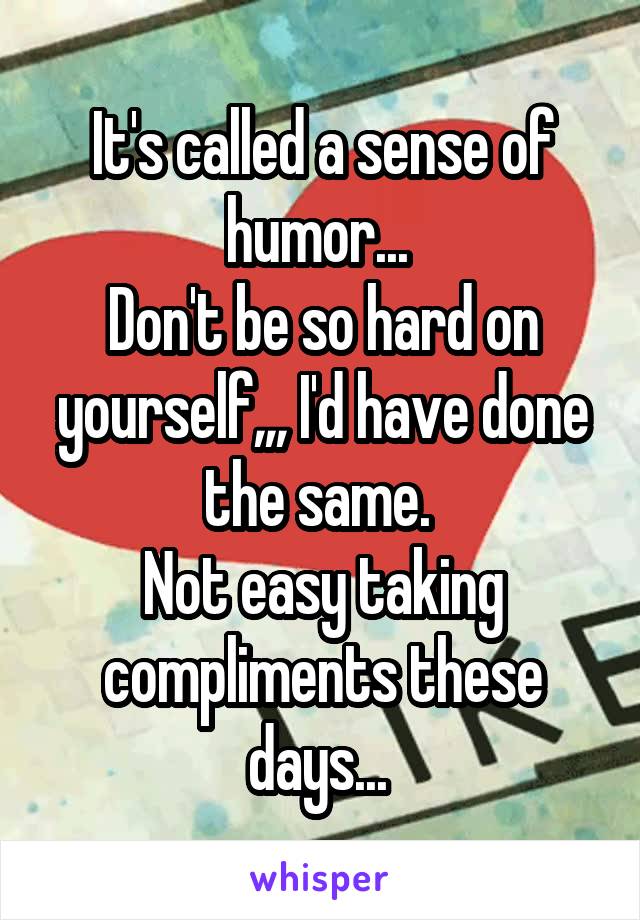 It's called a sense of humor...
Don't be so hard on yourself,,, I'd have done the same.
Not easy taking compliments these days...

whisper